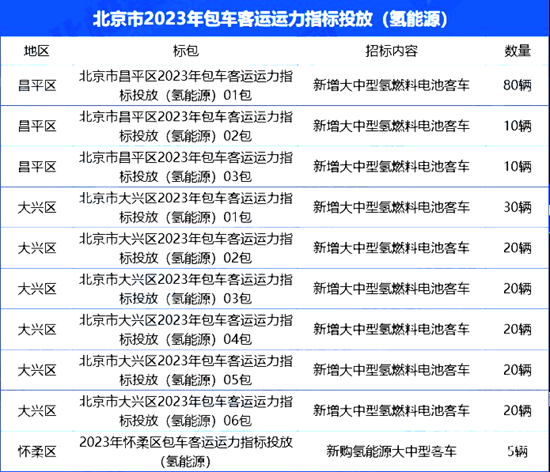 北京市2023年包车客运运力指标投放（氢能源）

| 地区 | 标包 | 招标内容 | 数量 |
|---|---|---|---|
| 昌平区 | 北京市昌平区2023年包车客运运力指标投放（氢能源）01包 | 新增大中型氢燃料电池客车 | 80辆 |
| 昌平区 | 北京市昌平区2023年包车客运运力指标投放（氢能源）02包 | 新增大中型氢燃料电池客车 | 10辆 |
| 昌平区 | 北京市昌平区2023年包车客运运力指标投放（氢能源）03包 | 新增大中型氢燃料电池客车 | 10辆 |
| 大兴区 | 北京市大兴区2023年包车客运运力指标投放（氢能源）01包 | 新增大中型氢燃料电池客车 | 30辆 |
| 大兴区 | 北京市大兴区2023年包车客运运力指标投放（氢能源）02包 | 新增大中型氢燃料电池客车 | 20辆 |
| 大兴区 | 北京市大兴区2023年包车客运运力指标投放（氢能源）03包 | 新增大中型氢燃料电池客车 | 20辆 |
| 大兴区 | 北京市大兴区2023年包车客运运力指标投放（氢能源）04包 | 新增大中型氢燃料电池客车 | 20辆 |
| 大兴区 | 北京市大兴区2023年包车客运运力指标投放（氢能源）05包 | 新增大中型氢燃料电池客车 | 20辆 |
| 大兴区 | 北京市大兴区2023年包车客运运力指标投放（氢能源）06包 | 新增大中型氢燃料电池客车 | 20辆 |
| 怀柔区 | 2023年怀柔区包车客运运力指标投放（氢能源） | 新购氢能源大中型客车 | 5辆 |